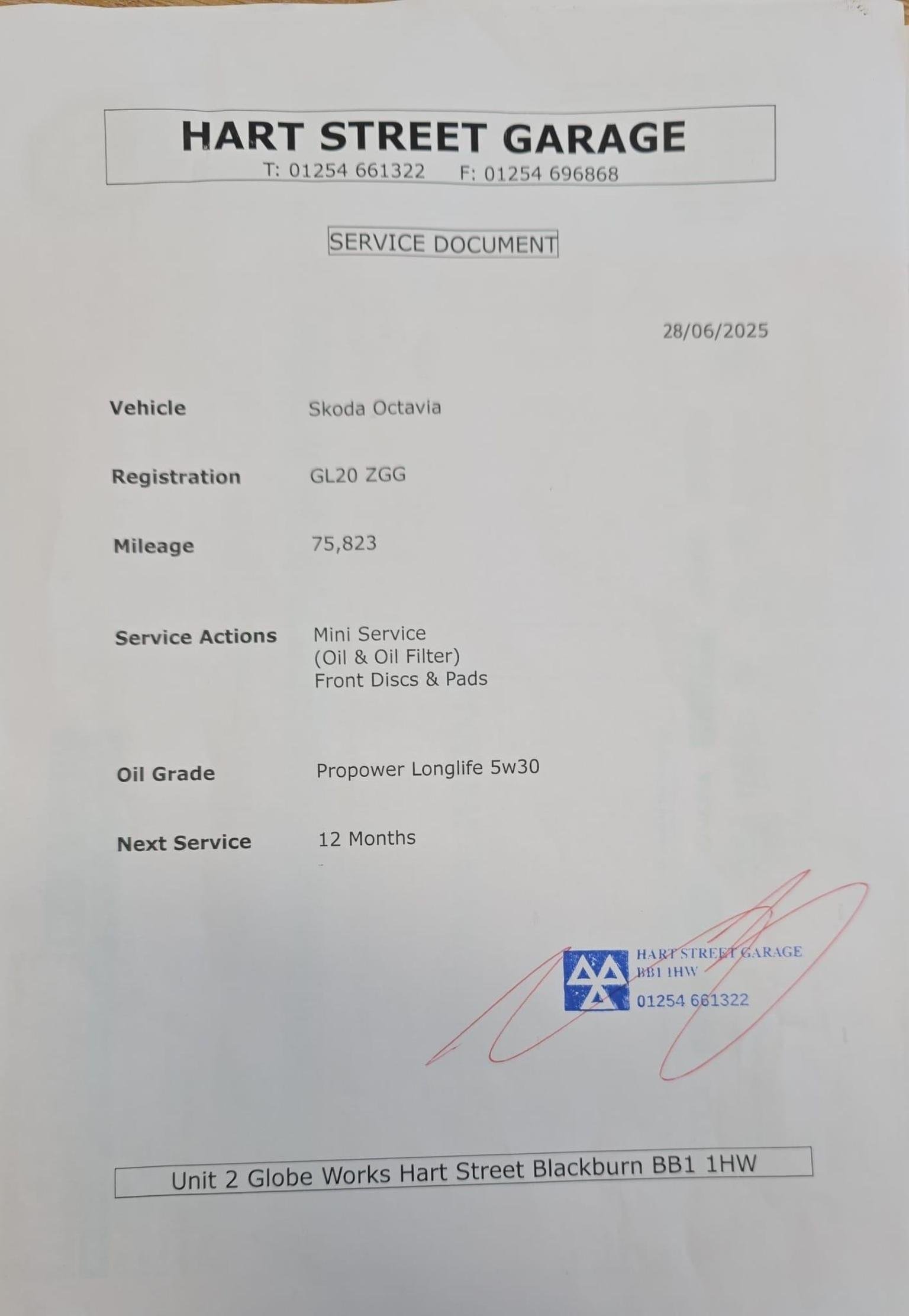 HART STREET GARAGE
T: 01254 661322 F: 01254 696868

SERVICE DOCUMENT

28/06/2025

Vehicle Skoda Octavia

Registration GL20 ZGG

Mileage 75,823

Service Actions Mini Service
(Oil & Oil Filter)
Front Discs & Pads

Oil Grade Propower Longlife 5w30

Next Service 12 Months

HART STREET GARAGE
BB1 1HW
01254 661322

Unit 2 Globe Works Hart Street Blackburn BB1 1HW